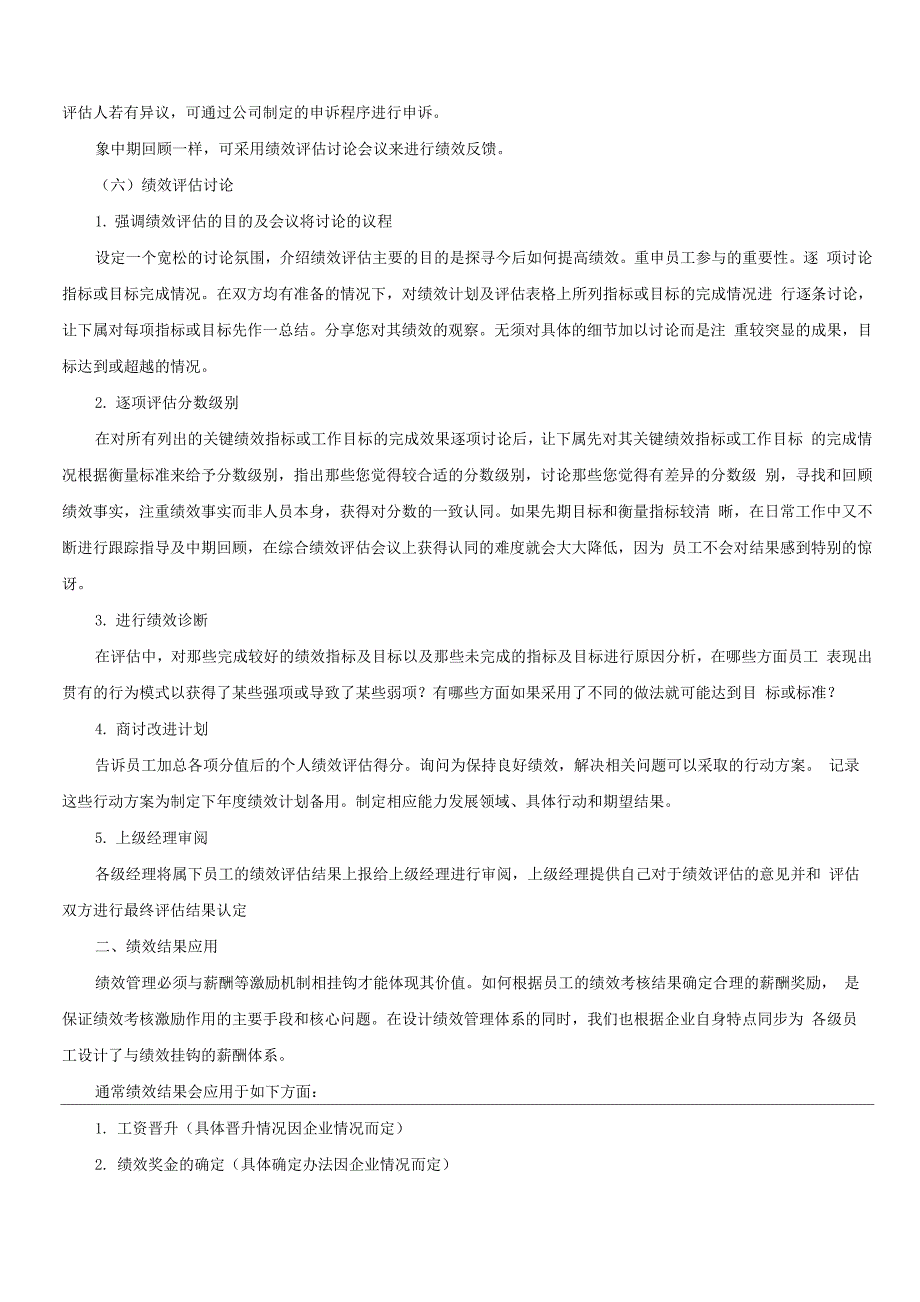 评估人若有异议，可通过公司制定的申诉程序进行申诉。

象中期回顾一样，可采用绩效评估讨论会议来进行绩效反馈。

（六）绩效评估讨论

1. 强调绩效评估的目的及会议将讨论的议程

设定一个宽松的讨论氛围，介绍绩效评估主要的目的是探寻今后如何提高绩效。重申员工参与的重要性。逐 项讨论指标或目标完成情况。在双方均有准备的情况下，对绩效计划及评估表格上所列指标或目标的完成情况进 行逐条讨论，让下属对每项指标或目标先作一总结。分享您对其绩效的观察。无须对具体的细节加以讨论而是注 重较突显的成果，目标达到或超越的情况。

2. 逐项评估分数级别

在对所有列出的关键绩效指标或工作目标的完成效果逐项讨论后，让下属先对其关键绩效指标或工作目标 的完成情况根据衡量标准来给予分数级别，指出那些您觉得较合适的分数级别，讨论那些您觉得有差异的分数级 别，寻找和回顾绩效事实，注重绩效事实而非人员本身，获得对分数的一致认同。如果先期目标和衡量指标较清 晰，在日常工作中又不断进行跟踪指导及中期回顾，在综合绩效评估会议上获得认同的难度就会大大降低，因为 员工不会对结果感到特别的惊讶。

3. 进行绩效诊断

在评估中，对那些完成较好的绩效指标及目标以及那些未完成的指标及目标进行原因分析，在哪些方面员工 表现出贯有的行为模式以获得了某些强项或导致了某些弱项？有哪些方面如果采用了不同的做法就可能达到目 标或标准？

4. 商讨改进计划

告诉员工加总各项分值后的个人绩效评估得分。询问为保持良好绩效，解决相关问题可以采取的行动方案。 记录这些行动方案为制定下年度绩效计划备用。制定相应能力发展领域、具体行动和期望结果。

5. 上级经理审阅

各级经理将属下员工的绩效评估结果上报给上级经理进行审阅，上级经理提供自己对于绩效评估的意见并和 评估双方进行最终评估结果认定

二、绩效结果应用

绩效管理必须与薪酬等激励机制相挂钩才能体现其价值。如何根据员工的绩效考核结果确定合理的薪酬奖励， 是保证绩效考核激励作用的主要手段和核心问题。在设计绩效管理体系的同时，我们也根据企业自身特点同步为 各级员工设计了与绩效挂钩的薪酬体系。

通常绩效结果会应用于如下方面：

1. 工资晋升（具体晋升情况因企业情况而定）

2. 绩效奖金的确定（具体确定办法因企业情况而定）